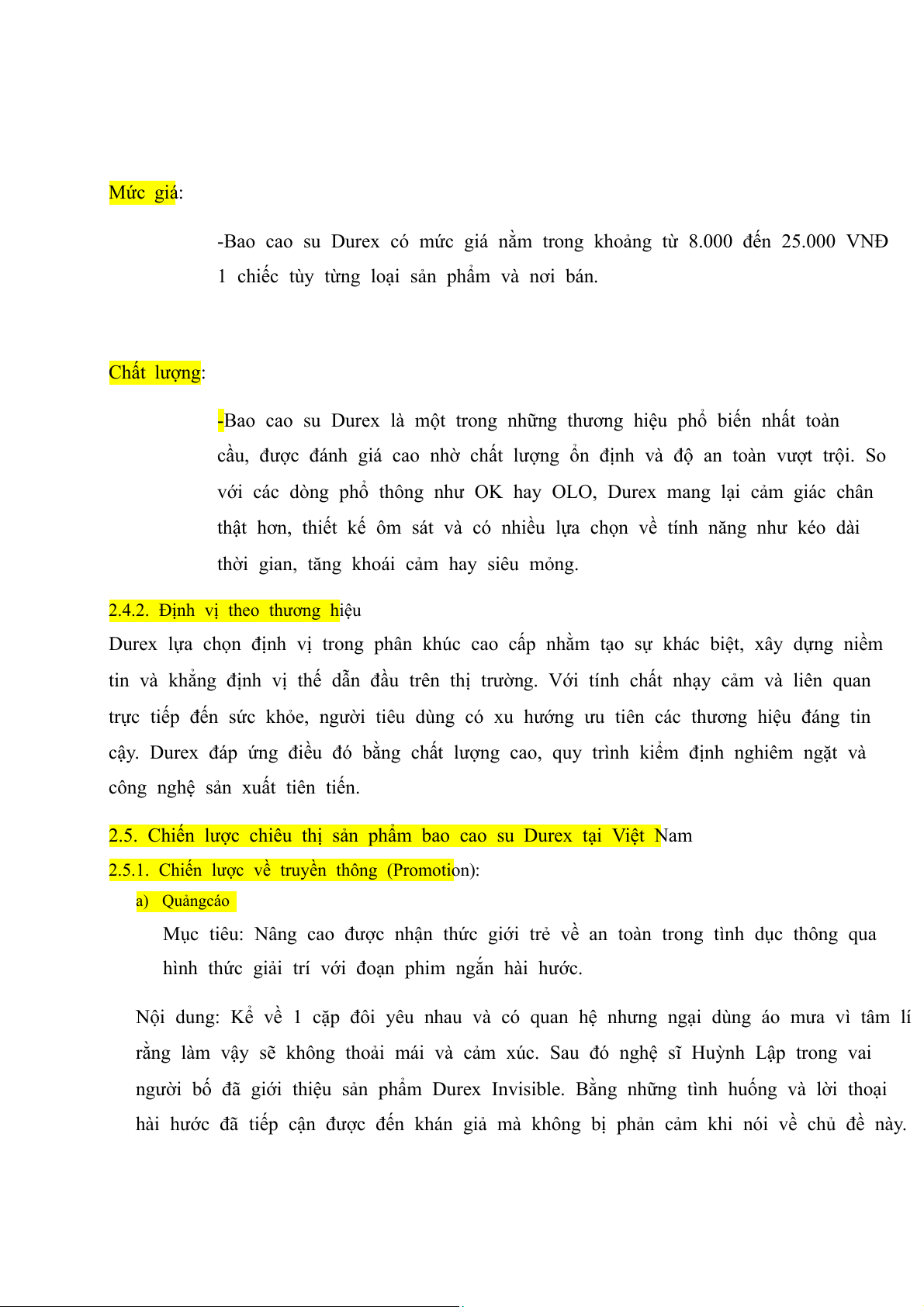 Mức giá:

-Bao cao su Durex có mức giá nằm trong khoảng từ 8.000 đến 25.000 VNĐ 1 chiếc tùy từng loại sản phẩm và nơi bán.

Chất lượng:

-Bao cao su Durex là một trong những thương hiệu phổ biến nhất toàn cầu, được đánh giá cao nhờ chất lượng ổn định và độ an toàn vượt trội. So với các dòng phổ thông như OK hay OLO, Durex mang lại cảm giác chân thật hơn, thiết kế ôm sát và có nhiều lựa chọn về tính năng như kéo dài thời gian, tăng khoái cảm hay siêu mỏng.

2.4.2. Định vị theo thương hiệu

Durex lựa chọn định vị trong phân khúc cao cấp nhằm tạo sự khác biệt, xây dựng niềm tin và khẳng định vị thế dẫn đầu trên thị trường. Với tính chất nhạy cảm và liên quan trực tiếp đến sức khỏe, người tiêu dùng có xu hướng ưu tiên các thương hiệu đáng tin cậy. Durex đáp ứng điều đó bằng chất lượng cao, quy trình kiểm định nghiêm ngặt và công nghệ sản xuất tiên tiến.

2.5. Chiến lược chiêu thị sản phẩm bao cao su Durex tại Việt Nam

2.5.1. Chiến lược về truyền thông (Promotion):

a) Quảngcáo

Mục tiêu: Nâng cao được nhận thức giới trẻ về an toàn trong tình dục thông qua hình thức giải trí với đoạn phim ngắn hài hước.

Nội dung: Kể về 1 cặp đôi yêu nhau và có quan hệ nhưng ngại dùng áo mưa vì tâm lí rằng làm vậy sẽ không thoải mái và cảm xúc. Sau đó nghệ sĩ Huỳnh Lập trong vai người bố đã giới thiệu sản phẩm Durex Invisible. Bằng những tình huống và lời thoại hài hước đã tiếp cận được đến khán giả mà không bị phản cảm khi nói về chủ đề này.